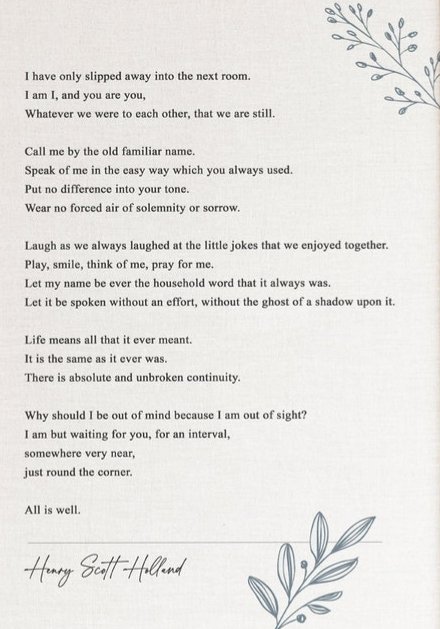 I have only slipped away into the next room.
I am I, and you are you,
Whatever we were to each other, that we are still.

Call me by the old familiar name.
Speak of me in the easy way which you always used.
Put no difference into your tone.
Wear no forced air of solemnity or sorrow.

Laugh as we always laughed at the little jokes that we enjoyed together.
Play, smile, think of me, pray for me.
Let my name be ever the household word that it always was.
Let it be spoken without an effort, without the ghost of a shadow upon it.

Life means all that it ever meant.
It is the same as it ever was.
There is absolute and unbroken continuity.

Why should I be out of mind because I am out of sight?
I am but waiting for you, for an interval,
somewhere very near,
just round the corner.

All is well.

Henry Scott Holland